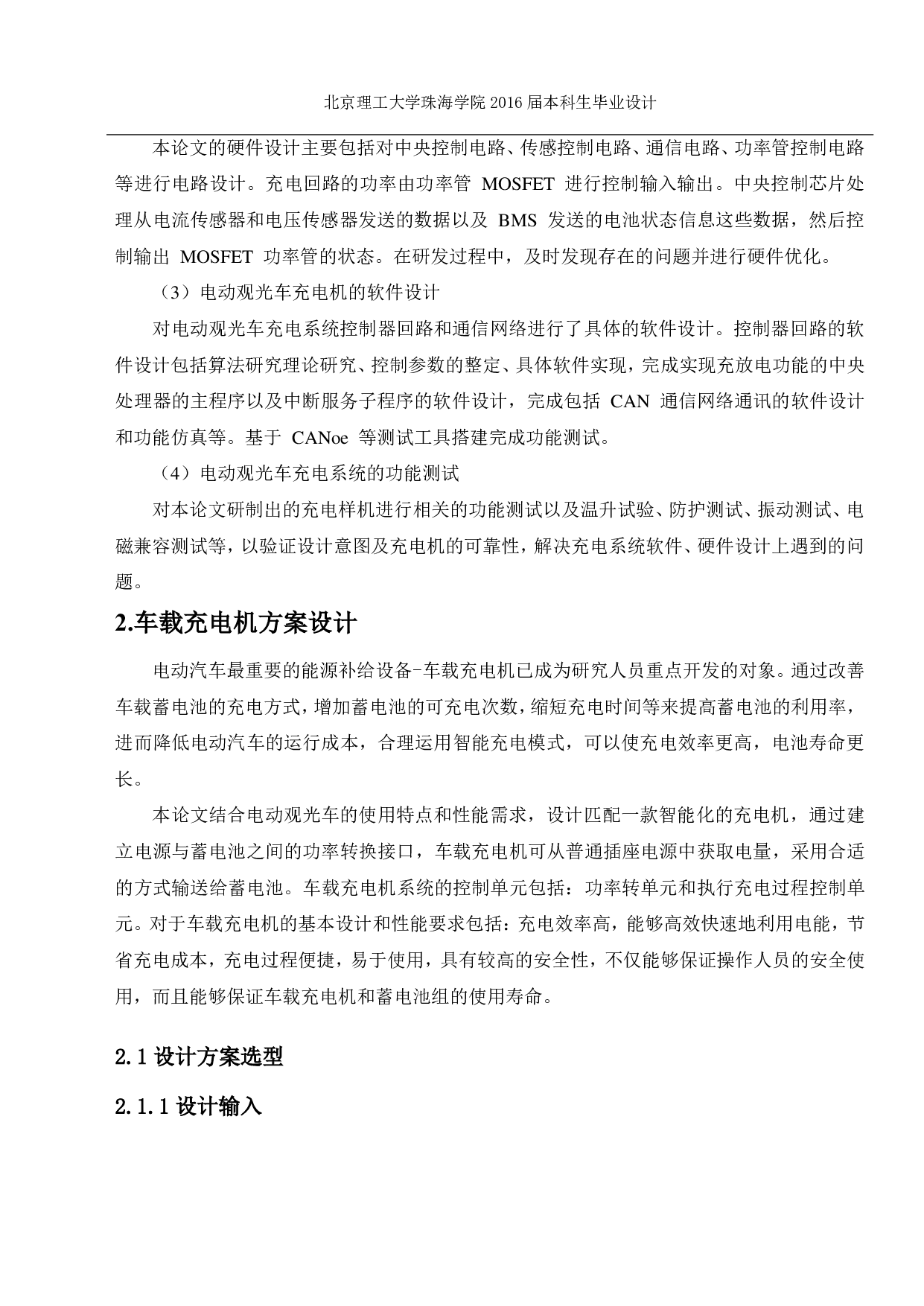 北京理工大学珠海学院 2016 届本科生毕业设计

本论文的硬件设计主要包括对中央控制电路、传感控制电路、通信电路、功率管控制电路等进行电路设计。充电回路的功率由功率管 MOSFET 进行控制输入输出。中央控制芯片处理从电流传感器和电压传感器发送的数据以及 BMS 发送的电池状态信息这些数据，然后控制输出 MOSFET 功率管的状态。在研发过程中，及时发现存在的问题并进行硬件优化。

（3）电动观光车充电机的软件设计

对电动观光车充电系统控制器回路和通信网络进行了具体的软件设计。控制器回路的软件设计包括算法研究理论研究、控制参数的整定、具体软件实现，完成实现充放电功能的中央处理器的主程序以及中断服务子程序的软件设计，完成包括 CAN 通信网络通讯的软件设计和功能仿真等。基于 CANoe 等测试工具搭建完成功能测试。

（4）电动观光车充电系统的功能测试

对本论文研制出的充电样机进行相关的功能测试以及温升试验、防护测试、振动测试、电磁兼容测试等，以验证设计意图及充电机的可靠性，解决充电系统软件、硬件设计上遇到的问题。

2.车载充电机方案设计

电动汽车最重要的能源补给设备-车载充电机已成为研究人员重点开发的对象。通过改善车载蓄电池的充电方式，增加蓄电池的可充电次数，缩短充电时间等来提高蓄电池的利用率，进而降低电动汽车的运行成本，合理运用智能充电模式，可以使充电效率更高，电池寿命更长。

本论文结合电动观光车的使用特点和性能需求，设计匹配一款智能化的充电机，通过建立电源与蓄电池之间的功率转换接口，车载充电机可从普通插座电源中获取电量，采用合适的方式输送给蓄电池。车载充电机系统的控制单元包括：功率转单元和执行充电过程控制单元。对于车载充电机的基本设计和性能要求包括：充电效率高，能够高效快速地利用电能，节省充电成本，充电过程便捷，易于使用，具有较高的安全性，不仅能够保证操作人员的安全使用，而且能够保证车载充电机和蓄电池组的使用寿命。

2.1 设计方案选型

2.1.1 设计输入